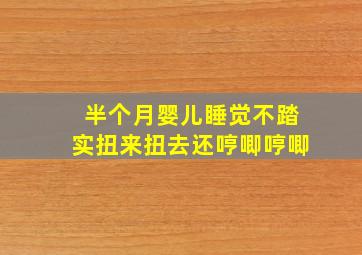 半个月婴儿睡觉不踏实扭来扭去还哼唧哼唧